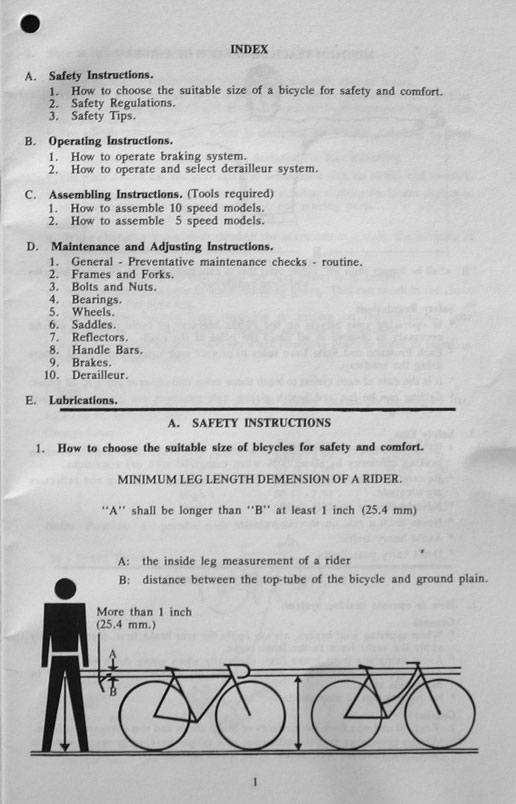 INDEX

A. Safety Instructions.
1. How to choose the suitable size of a bicycle for safety and comfort.
2. Safety Regulations.
3. Safety Tips.

B. Operating Instructions.
1. How to operate braking system.
2. How to operate and select derailleur system.

C. Assembling Instructions. (Tools required)
1. How to assemble 10 speed models.
2. How to assemble 5 speed models.

D. Maintenance and Adjusting Instructions.
1. General - Preventative maintenance checks - routine.
2. Frames and Forks.
3. Bolts and Nuts.
4. Bearings.
5. Wheels.
6. Saddles.
7. Reflectors.
8. Handle Bars.
9. Brakes.
10. Derailleur.

E. Lubrications.

A. SAFETY INSTRUCTIONS

1. How to choose the suitable size of bicycles for safety and comfort.

MINIMUM LEG LENGTH DEMENSION OF A RIDER.

"A" shall be longer than "B" at least 1 inch (25.4 mm)

A: the inside leg measurement of a rider
B: distance between the top-tube of the bicycle and ground plain.

More than 1 inch (25.4 mm.)

A

B

1